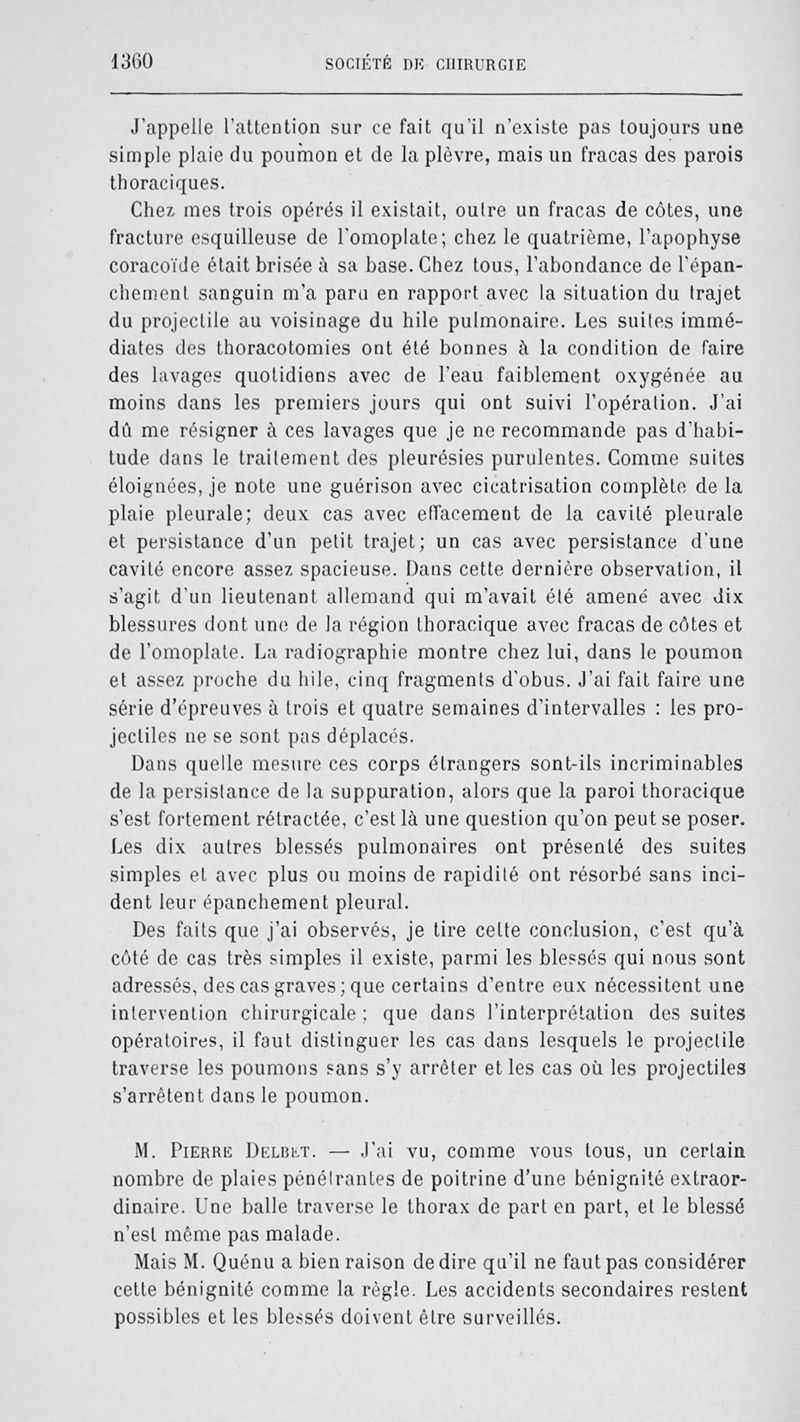 1360 SOCIÉTÉ DE CHIRURGIE

J'appelle l'attention sur ce fait qu'il n'existe pas toujours une simple plaie du poumon et de la plèvre, mais un fracas des parois thoraciques.

Chez mes trois opérés il existait, outre un fracas de côtes, une fracture esquilleuse de l'omoplate; chez le quatrième, l'apophyse coracoïde était brisée à sa base. Chez tous, l'abondance de l'épanchement sanguin m'a paru en rapport avec la situation du trajet du projectile au voisinage du hile pulmonaire. Les suites immédiates des thoracotomies ont été bonnes à la condition de faire des lavages quotidiens avec de l'eau faiblement oxygénée au moins dans les premiers jours qui ont suivi l'opération. J'ai dû me résigner à ces lavages que je ne recommande pas d'habitude dans le traitement des pleurésies purulentes. Comme suites éloignées, je note une guérison avec cicatrisation complète de la plaie pleurale; deux cas avec effacement de la cavité pleurale et persistance d'un petit trajet; un cas avec persistance d'une cavité encore assez spacieuse. Dans cette dernière observation, il s'agit d'un lieutenant allemand qui m'avait été amené avec dix blessures dont une de la région thoracique avec fracas de côtes et de l'omoplate. La radiographie montre chez lui, dans le poumon et assez proche du hile, cinq fragments d'obus. J'ai fait faire une série d'épreuves à trois et quatre semaines d'intervalles : les projectiles ne se sont pas déplacés.

Dans quelle mesure ces corps étrangers sont-ils incriminables de la persistance de la suppuration, alors que la paroi thoracique s'est fortement rétractée, c'est là une question qu'on peut se poser. Les dix autres blessés pulmonaires ont présenté des suites simples et avec plus ou moins de rapidité ont résorbé sans incident leur épanchement pleural.

Des faits que j'ai observés, je tire cette conclusion, c'est qu'à côté de cas très simples il existe, parmi les blessés qui nous sont adressés, des cas graves; que certains d'entre eux nécessitent une intervention chirurgicale; que dans l'interprétation des suites opératoires, il faut distinguer les cas dans lesquels le projectile traverse les poumons sans s'y arrêter et les cas où les projectiles s'arrêtent dans le poumon.

M. Pierre Delbet. — J'ai vu, comme vous tous, un certain nombre de plaies pénétrantes de poitrine d'une bénignité extraordinaire. Une balle traverse le thorax de part en part, et le blessé n'est même pas malade.

Mais M. Quénu a bien raison de dire qu'il ne faut pas considérer cette bénignité comme la règle. Les accidents secondaires restent possibles et les blessés doivent être surveillés.